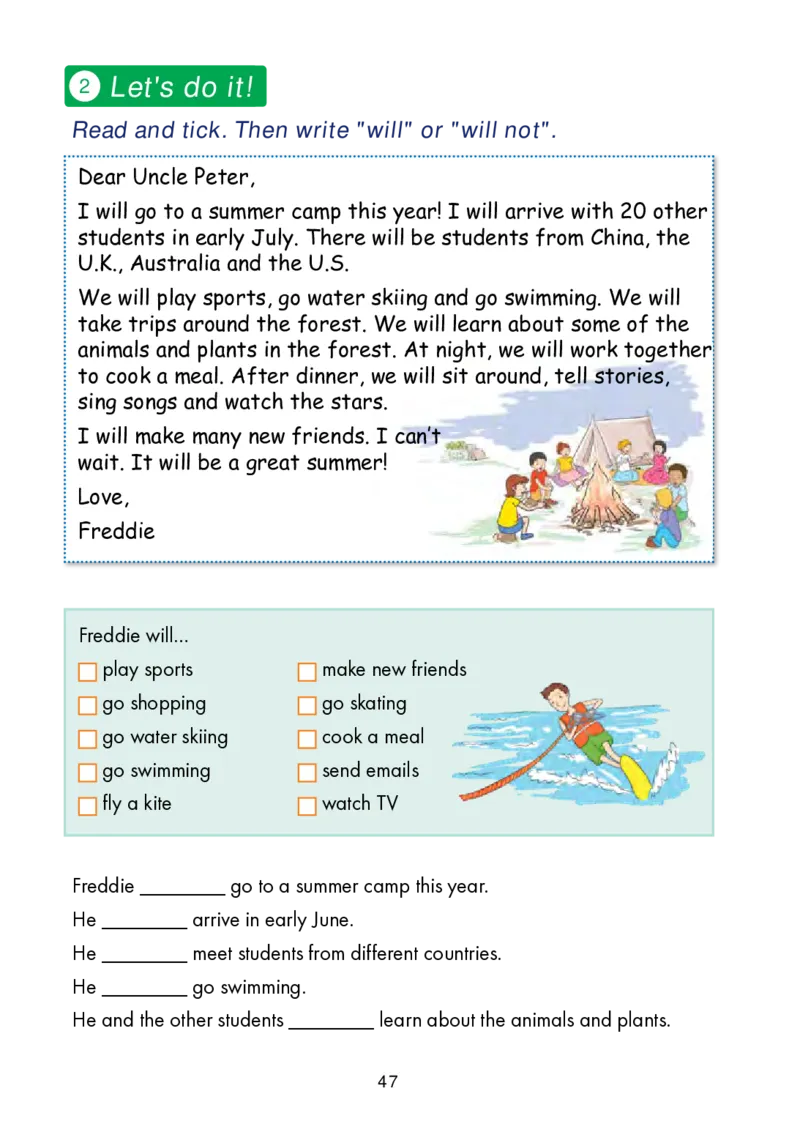 2 Let's do it!

Read and tick. Then write "will" or "will not".

Dear Uncle Peter,

I will go to a summer camp this year! I will arrive with 20 other students in early July. There will be students from China, the U.K., Australia and the U.S.

We will play sports, go water skiing and go swimming. We will take trips around the forest. We will learn about some of the animals and plants in the forest. At night, we will work together to cook a meal. After dinner, we will sit around, tell stories, sing songs and watch the stars.

I will make many new friends. I can't wait. It will be a great summer!

Love,

Freddie

Freddie will...

☐ play sports
☐ go shopping
☐ go water skiing
☐ go swimming
☐ fly a kite

☐ make new friends
☐ go skating
☐ cook a meal
☐ send emails
☐ watch TV

Freddie ____ go to a summer camp this year.

He ____ arrive in early June.

He ____ meet students from different countries.

He ____ go swimming.

He and the other students ____ learn about the animals and plants.

47